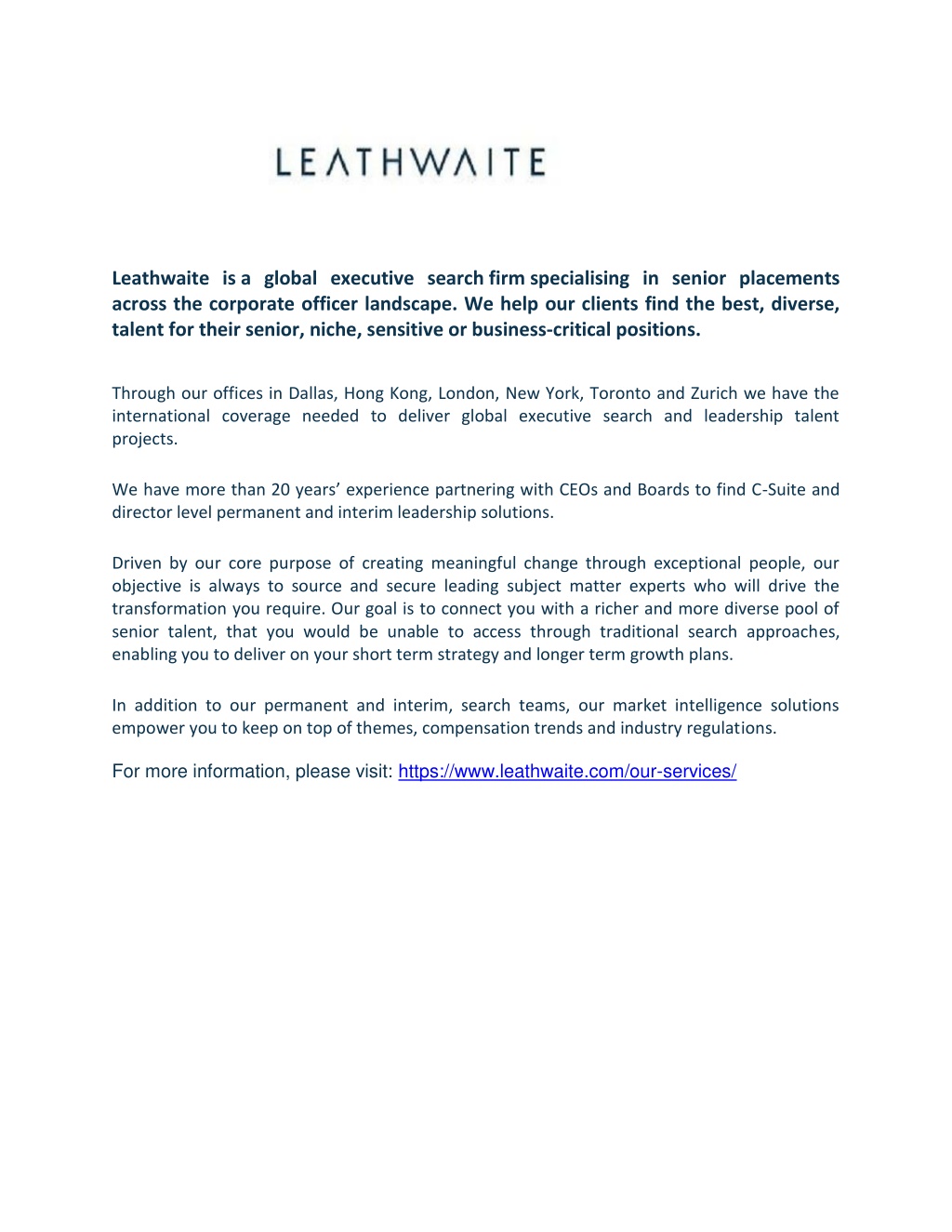 LEATHWAITE

Leathwaite is a global executive search firm specialising in senior placements across the corporate officer landscape. We help our clients find the best, diverse, talent for their senior, niche, sensitive or business-critical positions.

Through our offices in Dallas, Hong Kong, London, New York, Toronto and Zurich we have the international coverage needed to deliver global executive search and leadership talent projects.

We have more than 20 years' experience partnering with CEOs and Boards to find C-Suite and director level permanent and interim leadership solutions.

Driven by our core purpose of creating meaningful change through exceptional people, our objective is always to source and secure leading subject matter experts who will drive the transformation you require. Our goal is to connect you with a richer and more diverse pool of senior talent, that you would be unable to access through traditional search approaches, enabling you to deliver on your short term strategy and longer term growth plans.

In addition to our permanent and interim, search teams, our market intelligence solutions empower you to keep on top of themes, compensation trends and industry regulations.

For more information, please visit: https://www.leathwaite.com/our-services/